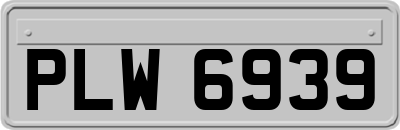 PLW 6939